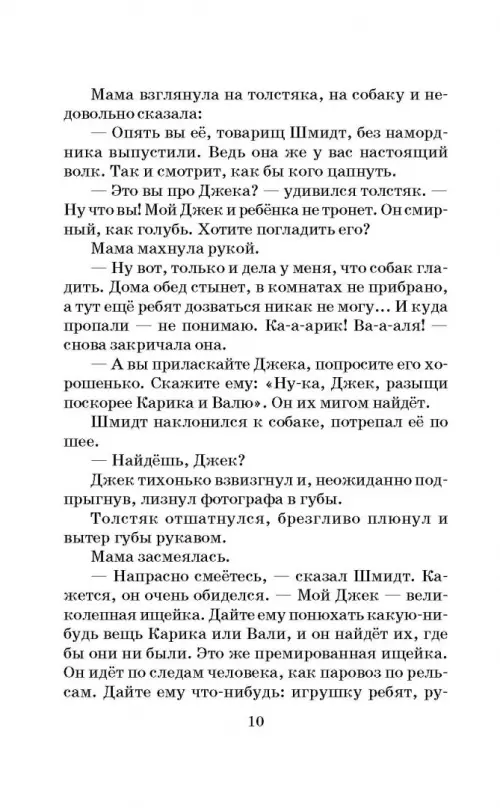 Мама взглянула на толстяка, на собаку и недовольно сказала:

— Опять вы её, товарищ Шмидт, без намордника выпустили. Ведь она же у вас настоящий волк. Так и смотрит, как бы кого цапнуть.

— Это вы про Джека? — удивился толстяк. — Ну что вы! Мой Джек и ребёнка не тронет. Он смирный, как голубь. Хотите погладить его?

Мама махнула рукой.

— Ну вот, только и дела у меня, что собак гладить. Дома обед стынет, в комнатах не прибрано, а тут ещё ребят дозваться никак не могу… И куда пропали — не понимаю. Ка-а-арик! Ва-а-аля! — снова закричала она.

— А вы приласкайте Джека, попросите его хорошенько. Скажите ему: «Ну-ка, Джек, разыщи поскорее Карика и Валю». Он их мигом найдёт.

Шмидт наклонился к собаке, потрепал её по шее.

— Найдёшь, Джек?

Джек тихонько взвизгнул и, неожиданно подпрыгнув, лизнул фотографа в губы.

Толстяк отшатнулся, брезгливо плюнул и вытер губы рукавом.

Мама засмеялась.

— Напрасно смеётесь, — сказал Шмидт. Кажется, он очень обиделся. — Мой Джек — великолепная ищейка. Дайте ему понюхать какую-нибудь вещь Карика или Вали, и он найдёт их, где бы они ни были. Это же премированная ищейка. Он идёт по следам человека, как паровоз по рельсам. Дайте ему что-нибудь: игрушку ребят, ру-

10